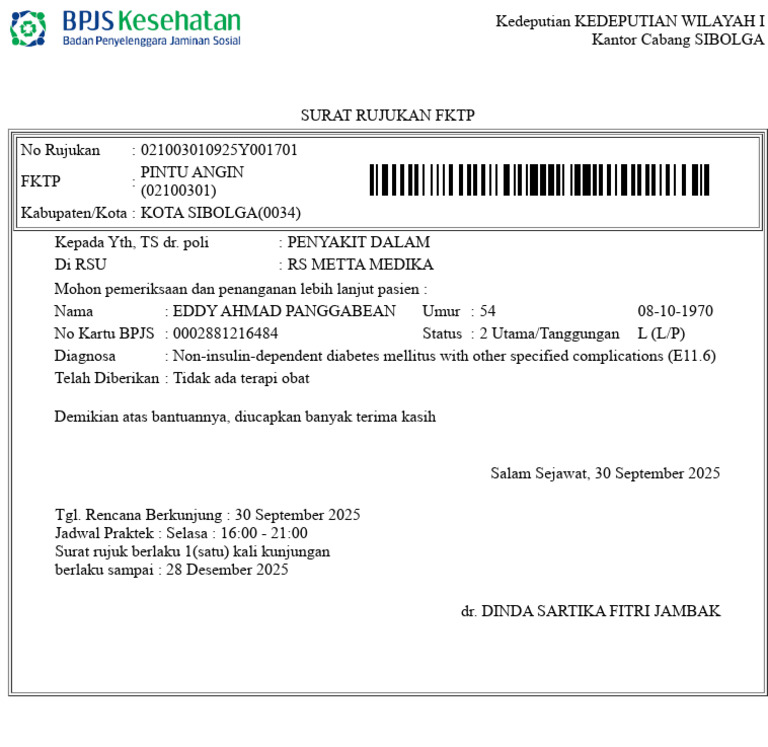 BPJS Kesehatan
Badan Penyelenggara Jaminan Sosial

Kedeputian KEDEPUTIAN WILAYAH I
Kantor Cabang SIBOLGA

SURAT RUJUKAN FKTP

No Rujukan : 021003010925Y001701
FKTP : PINTU ANGIN (02100301)
Kabupaten/Kota : KOTA SIBOLGA(0034)

Kepada Yth, TS dr. poli : PENYAKIT DALAM
Di RSU : RS METTA MEDIKA
Mohon pemeriksaan dan penanganan lebih lanjut pasien :
Nama : EDDY AHMAD PANGGABEAN Umur : 54 08-10-1970
No Kartu BPJS : 0002881216484 Status : 2 Utama/Tanggungan L (L/P)
Diagnosa : Non-insulin-dependent diabetes mellitus with other specified complications (E11.6)
Telah Diberikan : Tidak ada terapi obat

Demikian atas bantuannya, diucapkan banyak terima kasih

Salam Sejawat, 30 September 2025

Tgl. Rencana Berkunjung : 30 September 2025
Jadwal Praktek : Selasa : 16:00 - 21:00
Surat rujuk berlaku 1(satu) kali kunjungan
berlaku sampai : 28 Desember 2025

dr. DINDA SARTIKA FITRI JAMBAK